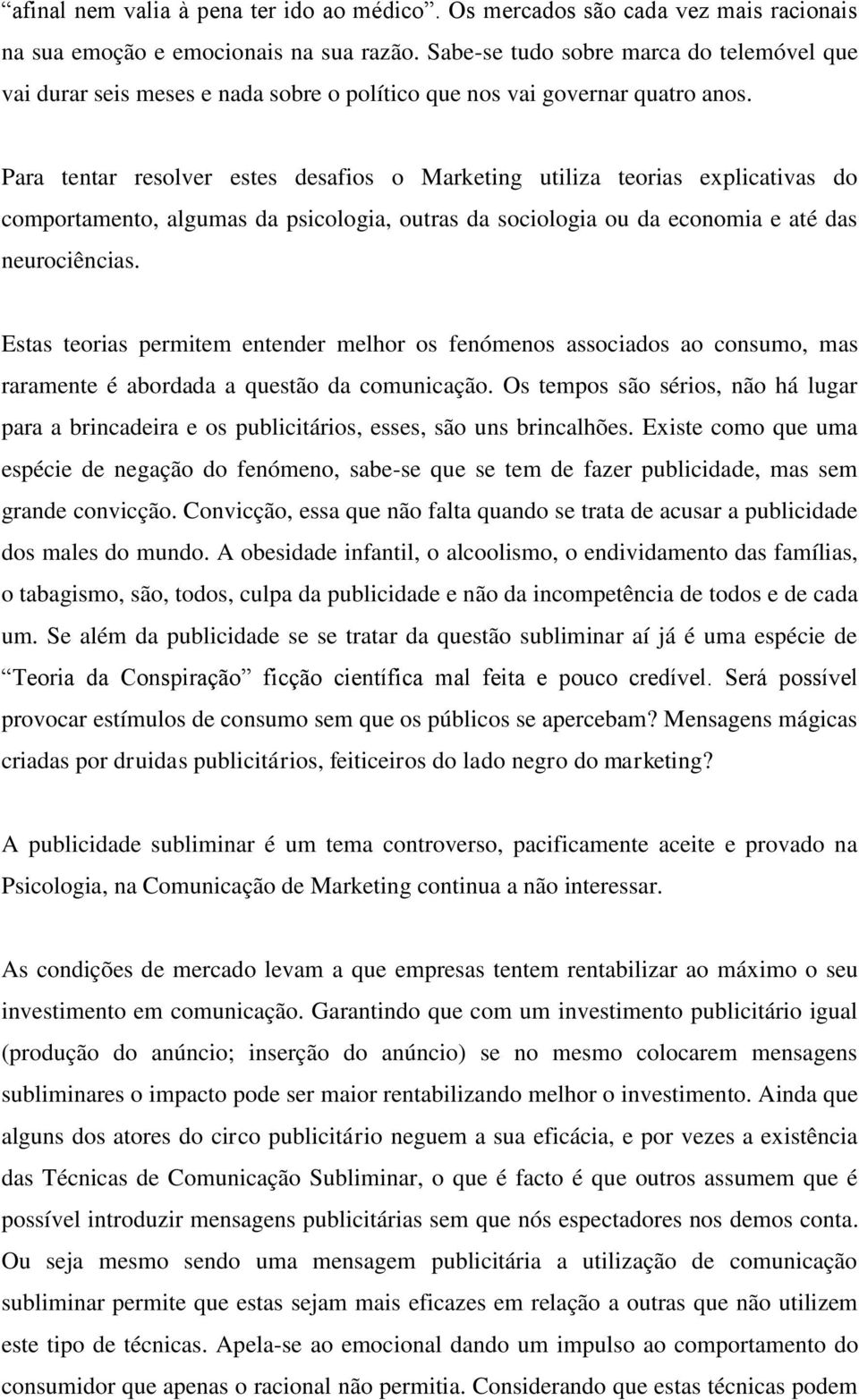 “afinal nem valia à pena ter ido ao médico”. Os mercados são cada vez mais racionais na sua emoção e emocionais na sua razão. Sabe-se tudo sobre marca do telemóvel que vai durar seis meses e nada sobre o político que nos vai governar quatro anos.

Para tentar resolver estes desafios o Marketing utiliza teorias explicativas do comportamento, algumas da psicologia, outras da sociologia ou da economia e até das neurociências.

Estas teorias permitem entender melhor os fenómenos associados ao consumo, mas raramente é abordada a questão da comunicação. Os tempos são sérios, não há lugar para a brincadeira e os publicitários, esses, são uns brincalhões. Existe como que uma espécie de negação do fenómeno, sabe-se que se tem de fazer publicidade, mas sem grande convicção. Convicção, essa que não falta quando se trata de acusar a publicidade dos males do mundo. A obesidade infantil, o alcoolismo, o endividamento das famílias, o tabagismo, são, todos, culpa da publicidade e não da incompetência de todos e de cada um. Se além da publicidade se se tratar da questão subliminar aí já é uma espécie de “Teoria da Conspiração” ficção científica mal feita e pouco credível. Será possível provocar estímulos de consumo sem que os públicos se apercebam? Mensagens mágicas criadas por druidas publicitários, feiticeiros do lado negro do marketing?

A publicidade subliminar é um tema controverso, pacificamente aceite e provado na Psicologia, na Comunicação de Marketing continua a não interessar.

As condições de mercado levam a que empresas tentem rentabilizar ao máximo o seu investimento em comunicação. Garantindo que com um investimento publicitário igual (produção do anúncio; inserção do anúncio) se no mesmo colocarem mensagens subliminares o impacto pode ser maior rentabilizando melhor o investimento. Ainda que alguns dos atores do circo publicitário neguem a sua eficácia, e por vezes a existência das Técnicas de Comunicação Subliminar, o que é facto é que outros assumem que é possível introduzir mensagens publicitárias sem que nós espectadores nos demos conta. Ou seja mesmo sendo uma mensagem publicitária a utilização de comunicação subliminar permite que estas sejam mais eficazes em relação a outras que não utilizem este tipo de técnicas. Apela-se ao emocional dando um impulso ao comportamento do consumidor que apenas o racional não permitia. Considerando que estas técnicas podem